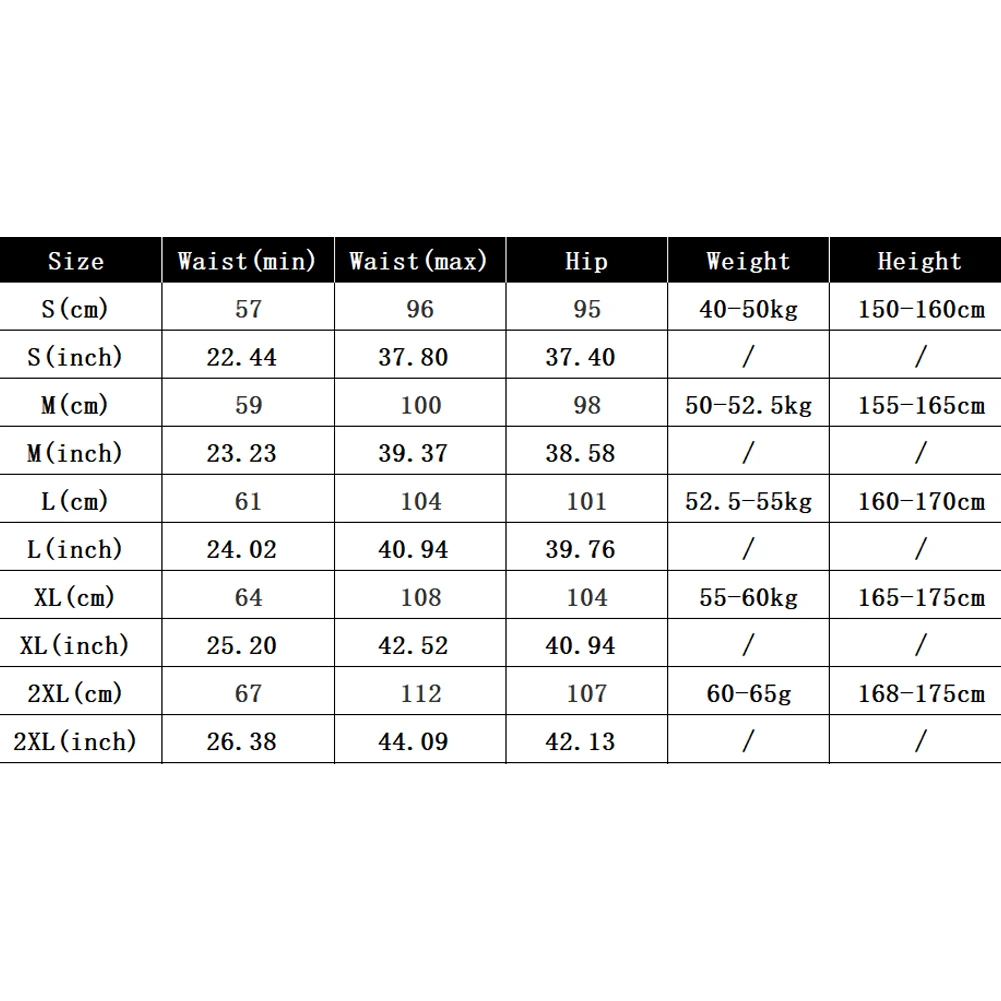 | Size | Waist(min) | Waist(max) | Hip | Weight | Height |
|---|---|---|---|---|---|
| S(cm) | 57 | 96 | 95 | 40-50kg | 150-160cm |
| S(inch) | 22.44 | 37.80 | 37.40 | / | / |
| M(cm) | 59 | 100 | 98 | 50-52.5kg | 155-165cm |
| M(inch) | 23.23 | 39.37 | 38.58 | / | / |
| L(cm) | 61 | 104 | 101 | 52.5-55kg | 160-170cm |
| L(inch) | 24.02 | 40.94 | 39.76 | / | / |
| XL(cm) | 64 | 108 | 104 | 55-60kg | 165-175cm |
| XL(inch) | 25.20 | 42.52 | 40.94 | / | / |
| 2XL(cm) | 67 | 112 | 107 | 60-65g | 168-175cm |
| 2XL(inch) | 26.38 | 44.09 | 42.13 | / | / |